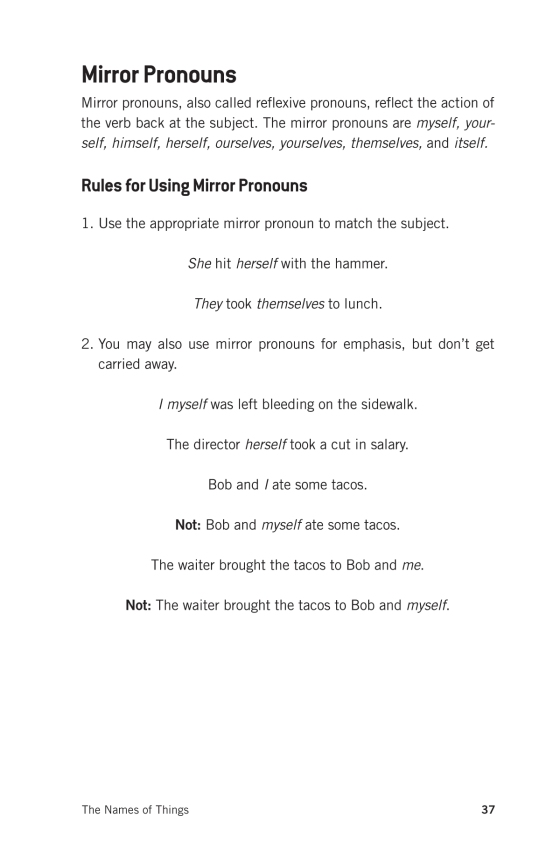 Mirror Pronouns

Mirror pronouns, also called reflexive pronouns, reflect the action of the verb back at the subject. The mirror pronouns are myself, yourself, himself, herself, ourselves, yourselves, themselves, and itself.

Rules for Using Mirror Pronouns

1. Use the appropriate mirror pronoun to match the subject.

She hit herself with the hammer.

They took themselves to lunch.

2. You may also use mirror pronouns for emphasis, but don't get carried away.

I myself was left bleeding on the sidewalk.

The director herself took a cut in salary.

Bob and I ate some tacos.

Not: Bob and myself ate some tacos.

The waiter brought the tacos to Bob and me.

Not: The waiter brought the tacos to Bob and myself.

The Names of Things 37